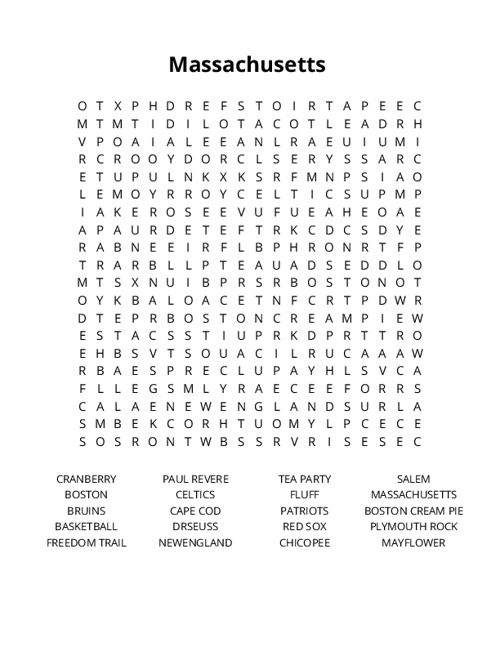 Massachusetts

O T X P H D R E F S T O I R T A P E E C
M T M T I D I L O T A C O T L E A D R H
V P O A I A L E E A N L R A E U I U M I
R C R O O Y D O R C L S E R Y S S A R C
E T U P U L N K X K S R F M N P S I A O
L E M O Y R R O Y C E L T I C S U P M P
I A K E R O S E E V U F U E A H E O A E
A P A U R D E T E F T R K C D C S D Y E
R A B N E E I R F L B P H R O N R T F P
T R A R B L L P T E A U A D S E D D L O
M T S X N U I B P R S R B O S T O N O T
O Y K B A L O A C E T N F C R T P D W R
D T E P R B O S T O N C R E A M P I E W
E S T A C S S T I U P R K D P R T T R O
E H B S V T S O U A C I L R U C A A A W
R B A E S P R E C L U P A Y H L S V C A
F L L E G S M L Y R A E C E E F O R R S
C A L A E N E W E N G L A N D S U R L A
S M B E K C O R H T U O M Y L P C E C E
S O S R O N T W B S S R V R I S E S E C

CRANBERRY
BOSTON
BRUINS
BASKETBALL
FREEDOM TRAIL

PAUL REVERE
CELTICS
CAPE COD
DRSEUSS
NEWENGLAND

TEA PARTY
FLUFF
PATRIOTS
RED SOX
CHICOPEE

SALEM
MASSACHUSETTS
BOSTON CREAM PIE
PLYMOUTH ROCK
MAYFLOWER